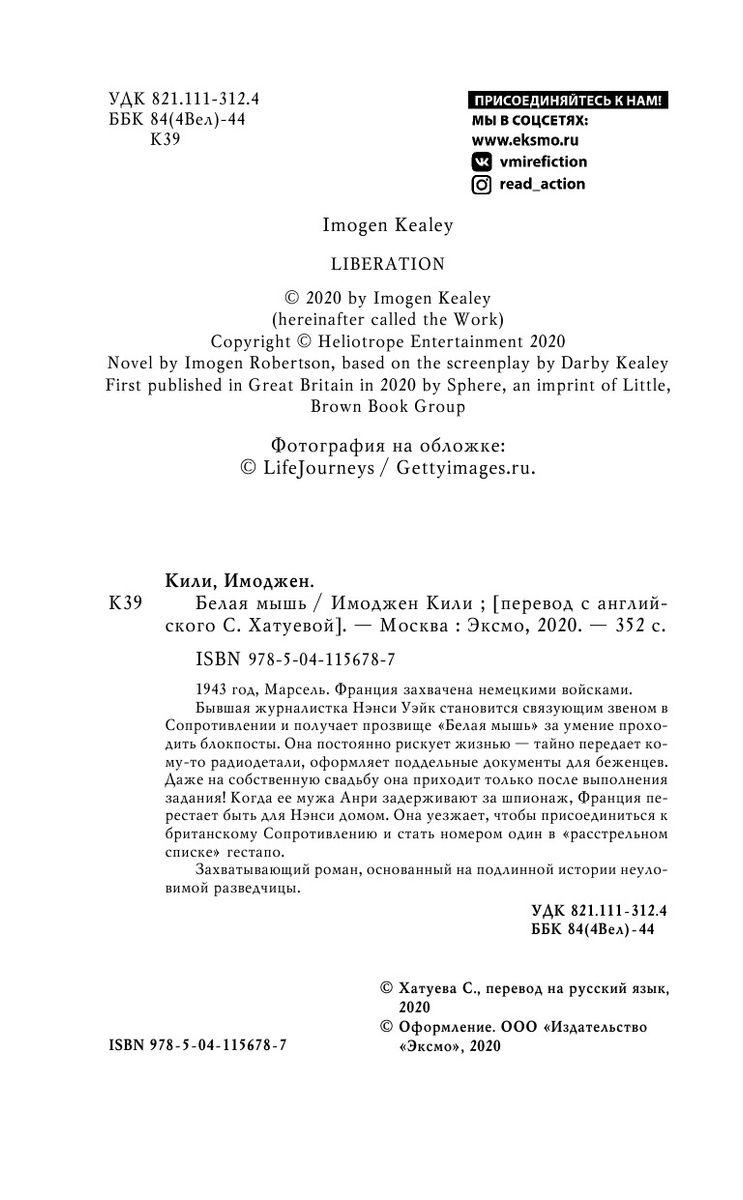 УДК 821.111-312.4
ББК 84(4Вел)-44
К39

ПРИСОЕДИНЯЙТЕСЬ К НАМ!
МЫ В СОЦСЕТЯХ:
www.eksmo.ru
vmirefiction
read_action

Imogen Kealey

LIBERATION

© 2020 by Imogen Kealey
(hereinafter called the Work)
Copyright © Heliotrope Entertainment 2020
Novel by Imogen Robertson, based on the screenplay by Darby Kealey
First published in Great Britain in 2020 by Sphere, an imprint of Little, Brown Book Group

Фотография на обложке:
© LifeJourneys / Gettyimages.ru.

Кили, Имоджен.
К39 Белая мышь / Имоджен Кили ; [перевод с английского С. Хатуевой]. — Москва : Эксмо, 2020. — 352 с.

ISBN 978-5-04-115678-7

1943 год, Марсель. Франция захвачена немецкими войсками.
Бывшая журналистка Нэнси Уэйк становится связующим звеном в Сопротивлении и получает прозвище «Белая мышь» за умение проходить блокпосты. Она постоянно рискует жизнью — тайно передает кому-то радиодетали, оформляет поддельные документы для беженцев. Даже на собственную свадьбу она приходит только после выполнения задания! Когда ее мужа Анри задерживают за шпионаж, Франция перестает быть для Нэнси домом. Она уезжает, чтобы присоединиться к британскому Сопротивлению и стать номером один в «расстрельном списке» гестапо.
Захватывающий роман, основанный на подлинной истории неуловимой разведчицы.

УДК 821.111-312.4
ББК 84(4Вел)-44

© Хатуева С., перевод на русский язык, 2020
© Оформление. ООО «Издательство «Эксмо», 2020

ISBN 978-5-04-115678-7